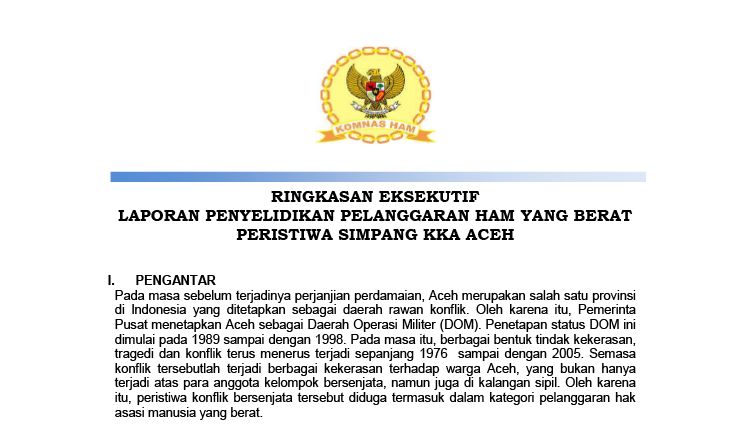 KOMNAS HAM

RINGKASAN EKSEKUTIF
LAPORAN PENYELIDIKAN PELANGGARAN HAM YANG BERAT
PERISTIWA SIMPANG KKA ACEH

I. PENGANTAR
Pada masa sebelum terjadinya perjanjian perdamaian, Aceh merupakan salah satu provinsi di Indonesia yang ditetapkan sebagai daerah rawan konflik. Oleh karena itu, Pemerinta Pusat menetapkan Aceh sebagai Daerah Operasi Militer (DOM). Penetapan status DOM ini dimulai pada 1989 sampai dengan 1998. Pada masa itu, berbagai bentuk tindak kekerasan, tragedi dan konflik terus menerus terjadi sepanjang 1976 sampai dengan 2005. Semasa konflik tersebutlah terjadi berbagai kekerasan terhadap warga Aceh, yang bukan hanya terjadi atas para anggota kelompok bersenjata, namun juga di kalangan sipil. Oleh karena itu, peristiwa konflik bersenjata tersebut diduga termasuk dalam kategori pelanggaran hak asasi manusia yang berat.